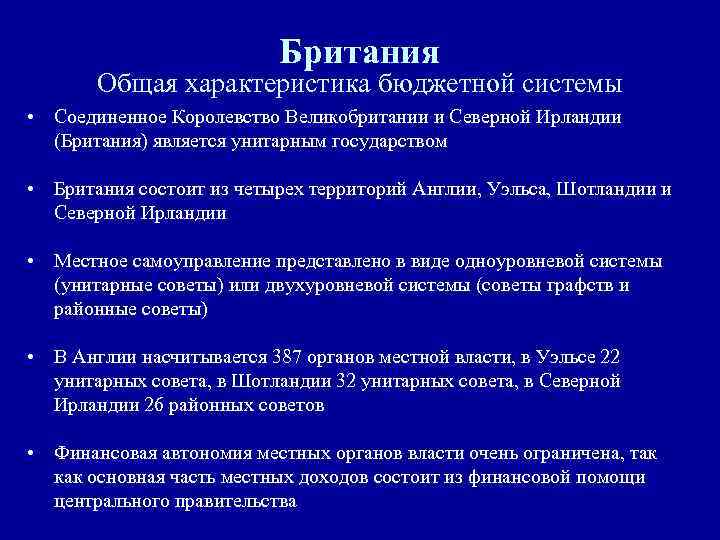 Британия
Общая характеристика бюджетной системы

• Соединенное Королевство Великобритании и Северной Ирландии (Британия) является унитарным государством

• Британия состоит из четырех территорий Англии, Уэльса, Шотландии и Северной Ирландии

• Местное самоуправление представлено в виде одноуровневой системы (унитарные советы) или двухуровневой системы (советы графств и районные советы)

• В Англии насчитывается 387 органов местной власти, в Уэльсе 22 унитарных совета, в Шотландии 32 унитарных совета, в Северной Ирландии 26 районных советов

• Финансовая автономия местных органов власти очень ограничена, так как основная часть местных доходов состоит из финансовой помощи центрального правительства